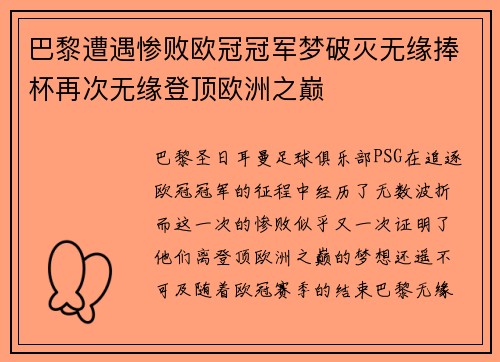 巴黎遭遇惨败欧冠冠军梦破灭无缘捧杯再次无缘登顶欧洲之巅

巴黎圣日耳曼足球俱乐部PSG在追逐欧冠冠军的征程中经历了无数波折而这一次的惨败似乎又一次证明了他们离登顶欧洲之巅的梦想还遥不可及随着欧冠赛季的结束巴黎无缘